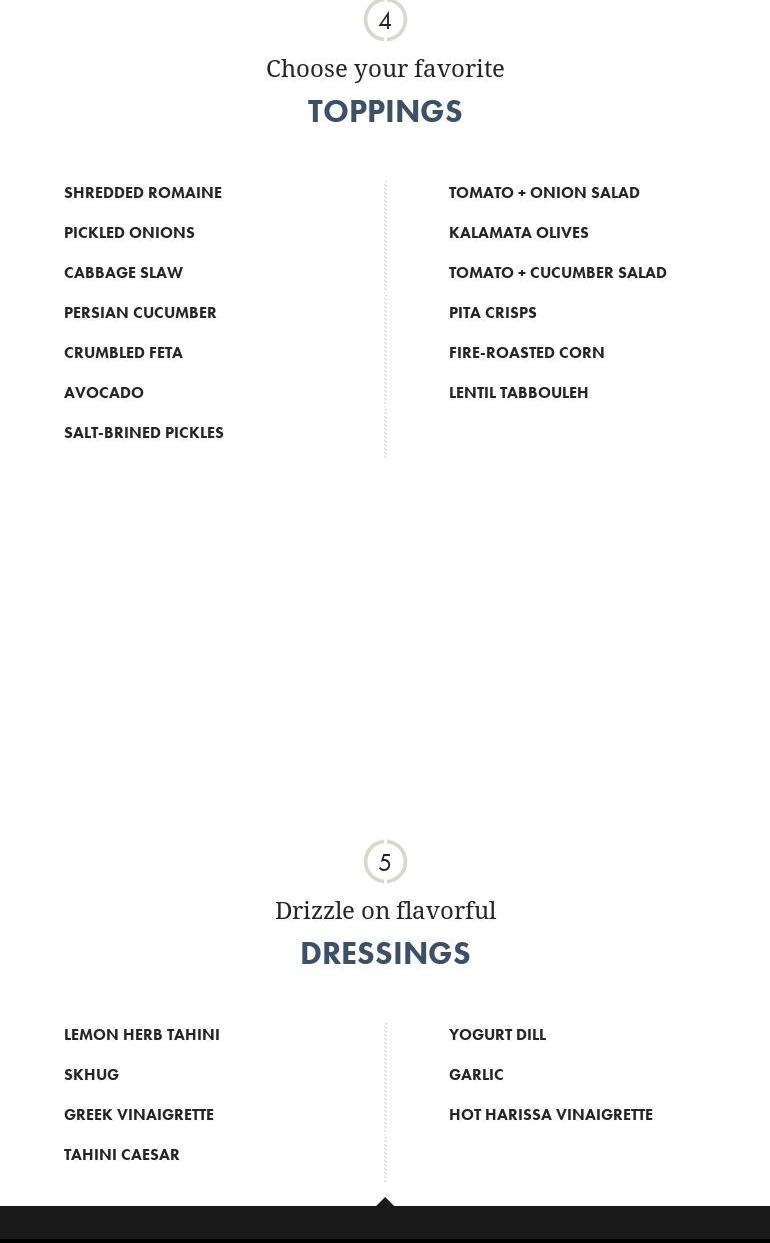 4

Choose your favorite

TOPPINGS

SHREDDED ROMAINE

PICKLED ONIONS

CABBAGE SLAW

PERSIAN CUCUMBER

CRUMBLED FETA

AVOCADO

SALT-BRINED PICKLES

TOMATO + ONION SALAD

KALAMATA OLIVES

TOMATO + CUCUMBER SALAD

PITA CRISPS

FIRE-ROASTED CORN

LENTIL TABBOULEH

5

Drizzle on flavorful

DRESSINGS

LEMON HERB TAHINI

SKHUG

GREEK VINAIGRETTE

TAHINI CAESAR

YOGURT DILL

GARLIC

HOT HARISSA VINAIGRETTE